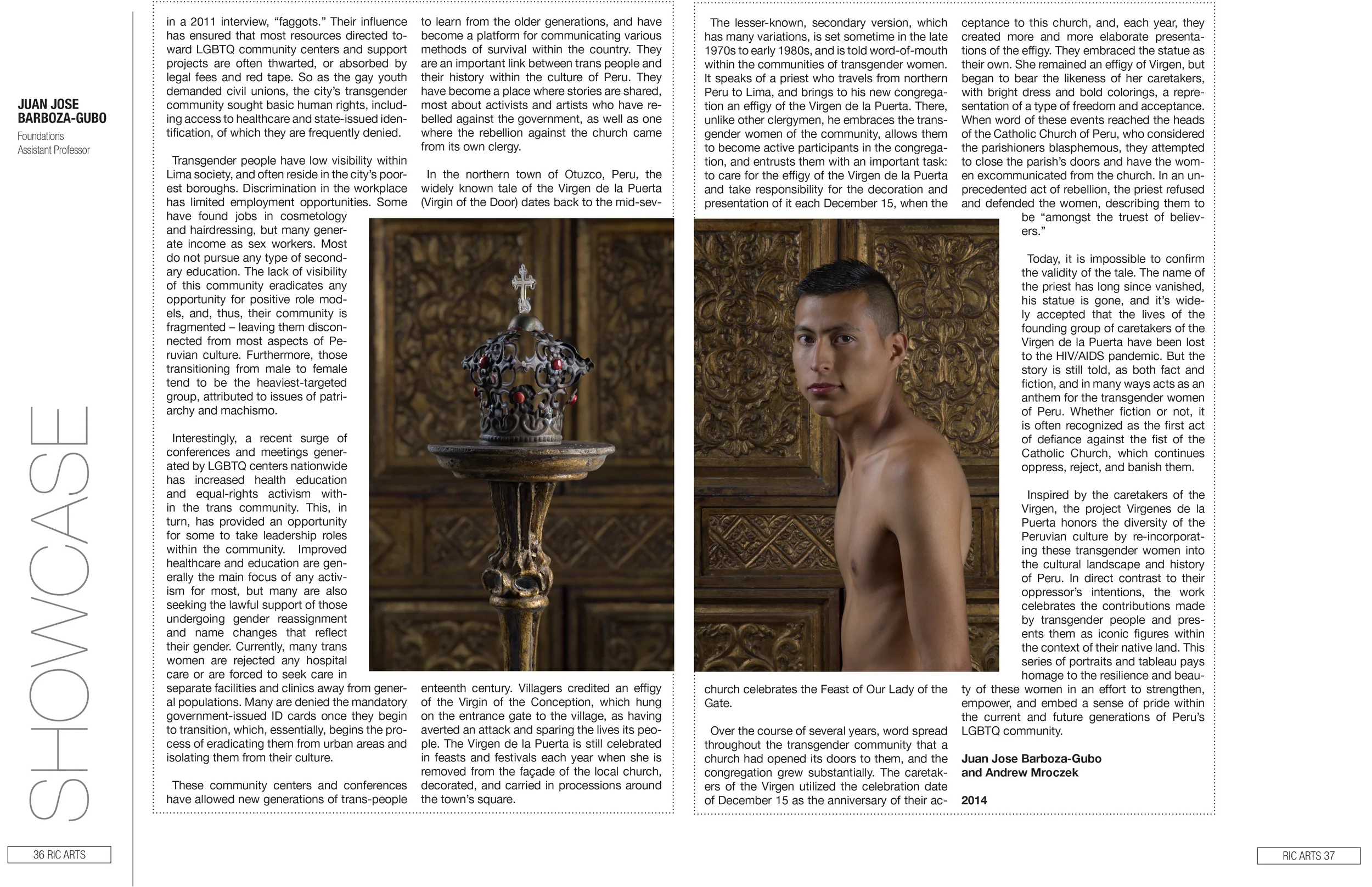 JUAN JOSE BARBOZA-GUBO
Foundations
Assistant Professor

SHOWCASE

in a 2011 interview, "faggots." Their influence has ensured that most resources directed toward LGBTQ community centers and support projects are often thwarted, or absorbed by legal fees and red tape. So as the gay youth demanded civil unions, the city's transgender community sought basic human rights, including access to healthcare and state-issued identification, of which they are frequently denied.

Transgender people have low visibility within Lima society, and often reside in the city's poorest boroughs. Discrimination in the workplace has limited employment opportunities. Some have found jobs in cosmetology and hairdressing, but many generate income as sex workers. Most do not pursue any type of secondary education. The lack of visibility of this community eradicates any opportunity for positive role models, and, thus, their community is fragmented – leaving them disconnected from most aspects of Peruvian culture. Furthermore, those transitioning from male to female tend to be the heaviest-targeted group, attributed to issues of patriarchy and machismo.

Interestingly, a recent surge of conferences and meetings generated by LGBTQ centers nationwide has increased health education and equal-rights activism within the trans community. This, in turn, has provided an opportunity for some to take leadership roles within the community. Improved healthcare and education are generally the main focus of any activism for most, but many are also seeking the lawful support of those undergoing gender reassignment and name changes that reflect their gender. Currently, many trans women are rejected any hospital care or are forced to seek care in separate facilities and clinics away from general populations. Many are denied the mandatory government-issued ID cards once they begin to transition, which, essentially, begins the process of eradicating them from urban areas and isolating them from their culture.

These community centers and conferences have allowed new generations of trans-people to learn from the older generations, and have become a platform for communicating various methods of survival within the country. They are an important link between trans people and their history within the culture of Peru. They have become a place where stories are shared, most about activists and artists who have rebelled against the government, as well as one where the rebellion against the church came from its own clergy.

In the northern town of Otuzco, Peru, the widely known tale of the Virgen de la Puerta (Virgin of the Door) dates back to the mid-seventeenth century. Villagers credited an effigy of the Virgin of the Conception, which hung on the entrance gate to the village, as having averted an attack and sparing the lives its people. The Virgen de la Puerta is still celebrated in feasts and festivals each year when she is removed from the façade of the local church, decorated, and carried in processions around the town's square.

The lesser-known, secondary version, which has many variations, is set sometime in the late 1970s to early 1980s, and is told word-of-mouth within the communities of transgender women. It speaks of a priest who travels from northern Peru to Lima, and brings to his new congregation an effigy of the Virgen de la Puerta. There, unlike other clergymen, he embraces the transgender women of the community, allows them to become active participants in the congregation, and entrusts them with an important task: to care for the effigy of the Virgen de la Puerta and take responsibility for the decoration and presentation of it each December 15, when the church celebrates the Feast of Our Lady of the Gate.

Over the course of several years, word spread throughout the transgender community that a church had opened its doors to them, and the congregation grew substantially. The caretakers of the Virgen utilized the celebration date of December 15 as the anniversary of their acceptance to this church, and, each year, they created more and more elaborate presentations of the effigy. They embraced the statue as their own. She remained an effigy of Virgen, but began to bear the likeness of her caretakers, with bright dress and bold colorings, a representation of a type of freedom and acceptance. When word of these events reached the heads of the Catholic Church of Peru, who considered the parishioners blasphemous, they attempted to close the parish's doors and have the women excommunicated from the church. In an unprecedented act of rebellion, the priest refused and defended the women, describing them to be "amongst the truest of believers."

Today, it is impossible to confirm the validity of the tale. The name of the priest has long since vanished, his statue is gone, and it's widely accepted that the lives of the founding group of caretakers of the Virgen de la Puerta have been lost to the HIV/AIDS pandemic. But the story is still told, as both fact and fiction, and in many ways acts as an anthem for the transgender women of Peru. Whether fiction or not, it is often recognized as the first act of defiance against the fist of the Catholic Church, which continues oppress, reject, and banish them.

Inspired by the caretakers of the Virgen, the project Virgenes de la Puerta honors the diversity of the Peruvian culture by re-incorporating these transgender women into the cultural landscape and history of Peru. In direct contrast to their oppressor's intentions, the work celebrates the contributions made by transgender people and presents them as iconic figures within the context of their native land. This series of portraits and tableau pays homage to the resilience and beauty of these women in an effort to strengthen, empower, and embed a sense of pride within the current and future generations of Peru's LGBTQ community.

Juan Jose Barboza-Gubo
and Andrew Mroczek

2014

36 RIC ARTS

RIC ARTS 37